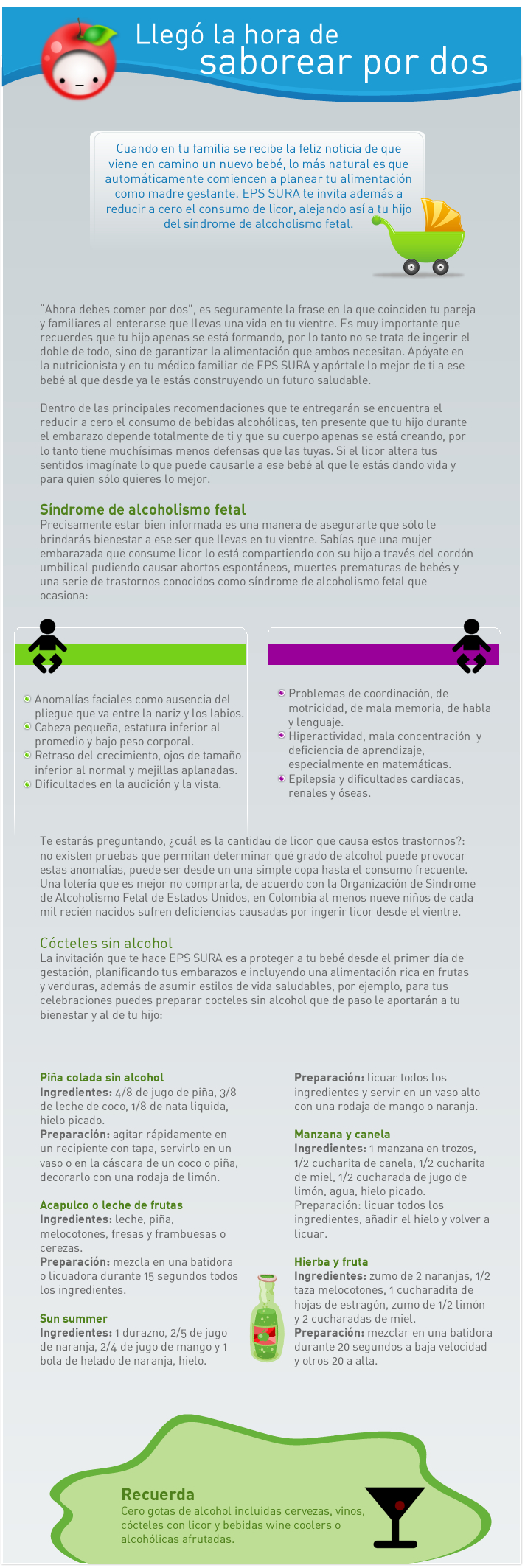 Llegó la hora de saborear por dos

Cuando en tu familia se recibe la feliz noticia de que viene en camino un nuevo bebé, lo más natural es que automáticamente comiencen a planear tu alimentación como madre gestante. EPS SURA te invita además a reducir a cero el consumo de licor, alejando así a tu hijo del síndrome de alcoholismo fetal.

"Ahora debes comer por dos", es seguramente la frase en la que coinciden tu pareja y familiares al enterarse que llevas una vida en tu vientre. Es muy importante que recuerdes que tu hijo apenas se está formando, por lo tanto no se trata de ingerir el doble de todo, sino de garantizar la alimentación que ambos necesitan. Apóyate en la nutricionista y en tu médico familiar de EPS SURA y apórtale lo mejor de ti a ese bebé al que desde ya le estás construyendo un futuro saludable.

Dentro de las principales recomendaciones que te entregarán se encuentra el reducir a cero el consumo de bebidas alcohólicas, ten presente que tu hijo durante el embarazo depende totalmente de ti y que su cuerpo apenas se está creando, por lo tanto tiene muchísimas menos defensas que las tuyas. Si el licor altera tus sentidos imagínate lo que puede causarle a ese bebé al que le estás dando vida y para quien sólo quieres lo mejor.

Síndrome de alcoholismo fetal
Precisamente estar bien informada es una manera de asegurarte que sólo le brindarás bienestar a ese ser que llevas en tu vientre. Sabías que una mujer embarazada que consume licor lo está compartiendo con su hijo a través del cordón umbilical pudiendo causar abortos espontáneos, muertes prematuras de bebés y una serie de trastornos conocidos como síndrome de alcoholismo fetal que ocasiona:

Anomalías faciales como ausencia del pliegue que va entre la nariz y los labios.
Cabeza pequeña, estatura inferior al promedio y bajo peso corporal.
Retraso del crecimiento, ojos de tamaño inferior al normal y mejillas aplanadas.
Dificultades en la audición y la vista.

Problemas de coordinación, de motricidad, de mala memoria, de habla y lenguaje.
Hiperactividad, mala concentración y deficiencia de aprendizaje, especialmente en matemáticas.
Epilepsia y dificultades cardiacas, renales y óseas.

Te estarás preguntando, ¿cuál es la cantidad de licor que causa estos trastornos?: no existen pruebas que permitan determinar qué grado de alcohol puede provocar estas anomalías, puede ser desde un una simple copa hasta el consumo frecuente. Una lotería que es mejor no comprarla, de acuerdo con la Organización de Síndrome de Alcoholismo Fetal de Estados Unidos, en Colombia al menos nueve niños de cada mil recién nacidos sufren deficiencias causadas por ingerir licor desde el vientre.

Cócteles sin alcohol
La invitación que te hace EPS SURA es a proteger a tu bebé desde el primer día de gestación, planificando tus embarazos e incluyendo una alimentación rica en frutas y verduras, además de asumir estilos de vida saludables, por ejemplo, para tus celebraciones puedes preparar cocteles sin alcohol que de paso le aportarán a tu bienestar y al de tu hijo:

Piña colada sin alcohol
Ingredientes: 4/8 de jugo de piña, 3/8 de leche de coco, 1/8 de nata liquida, hielo picado.
Preparación: agitar rápidamente en un recipiente con tapa, servirlo en un vaso o en la cáscara de un coco o piña, decorarlo con una rodaja de limón.

Acapulco o leche de frutas
Ingredientes: leche, piña, melocotones, fresas y frambuesas o cerezas.
Preparación: mezcla en una batidora o licuadora durante 15 segundos todos los ingredientes.

Sun summer
Ingredientes: 1 durazno, 2/5 de jugo de naranja, 2/4 de jugo de mango y 1 bola de helado de naranja, hielo.
Preparación: licuar todos los ingredientes y servir en un vaso alto con una rodaja de mango o naranja.

Manzana y canela
Ingredientes: 1 manzana en trozos, 1/2 cucharita de canela, 1/2 cucharita de miel, 1/2 cucharada de jugo de limón, agua, hielo picado.
Preparación: licuar todos los ingredientes, añadir el hielo y volver a licuar.

Hierba y fruta
Ingredientes: zumo de 2 naranjas, 1/2 taza melocotones, 1 cucharadita de hojas de estragón, zumo de 1/2 limón y 2 cucharadas de miel.
Preparación: mezclar en una batidora durante 20 segundos a baja velocidad y otros 20 a alta.

Recuerda
Cero gotas de alcohol incluidas cervezas, vinos, cócteles con licor y bebidas wine coolers o alcohólicas afrutadas.